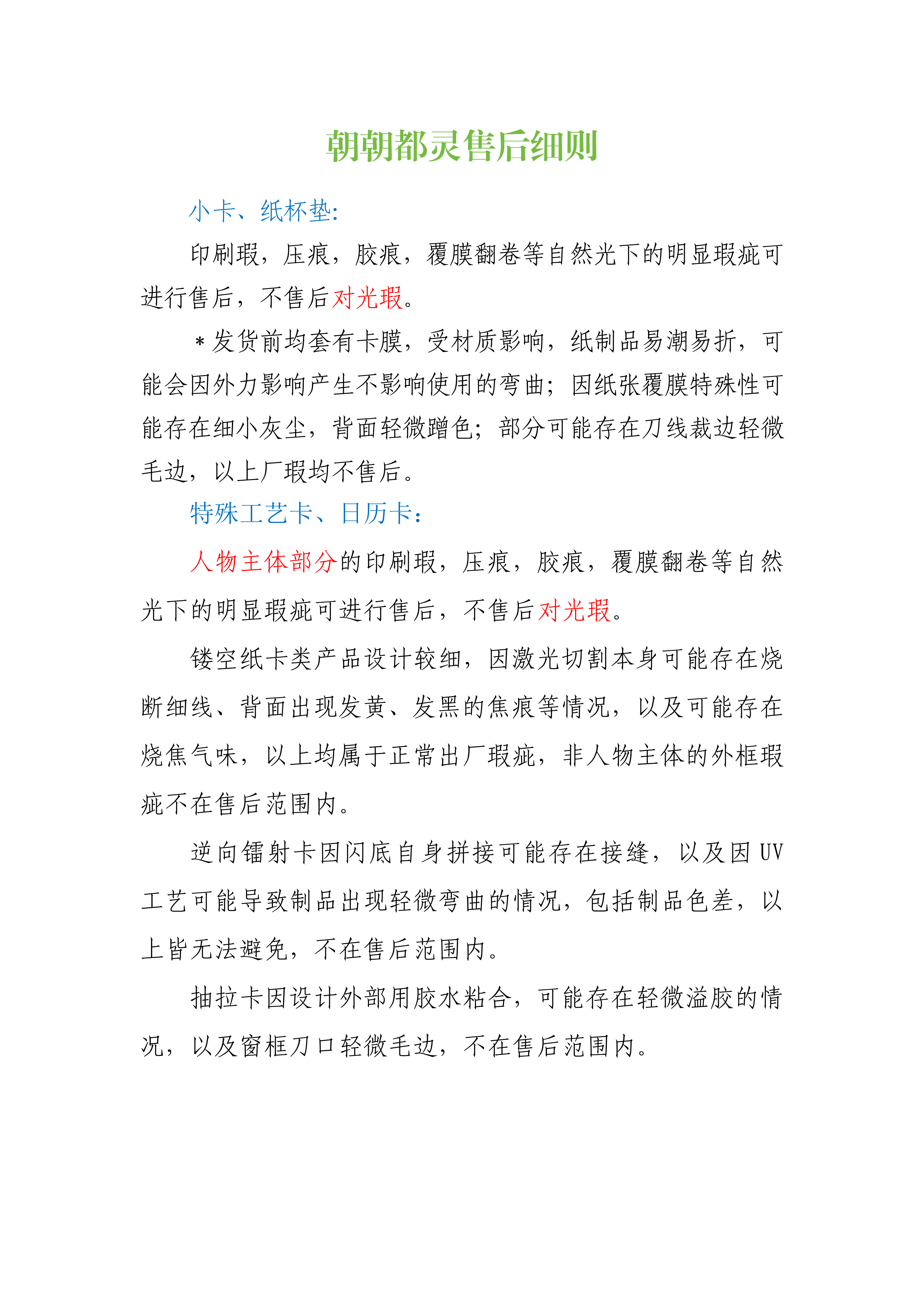 朝朝都灵售后细则

小卡、纸杯垫:

印刷瑕，压痕，胶痕，覆膜翻卷等自然光下的明显瑕疵可进行售后，不售后对光瑕。

＊发货前均套有卡膜，受材质影响，纸制品易潮易折，可能会因外力影响产生不影响使用的弯曲；因纸张覆膜特殊性可能存在细小灰尘，背面轻微蹭色；部分可能存在刀线裁边轻微毛边，以上厂瑕均不售后。

特殊工艺卡、日历卡：

人物主体部分的印刷瑕，压痕，胶痕，覆膜翻卷等自然光下的明显瑕疵可进行售后，不售后对光瑕。

镂空纸卡类产品设计较细，因激光切割本身可能存在烧断细线、背面出现发黄、发黑的焦痕等情况，以及可能存在烧焦气味，以上均属于正常出厂瑕疵，非人物主体的外框瑕疵不在售后范围内。

逆向镭射卡因闪底自身拼接可能存在接缝，以及因 UV 工艺可能导致制品出现轻微弯曲的情况，包括制品色差，以上皆无法避免，不在售后范围内。

抽拉卡因设计外部用胶水粘合，可能存在轻微溢胶的情况，以及窗框刀口轻微毛边，不在售后范围内。